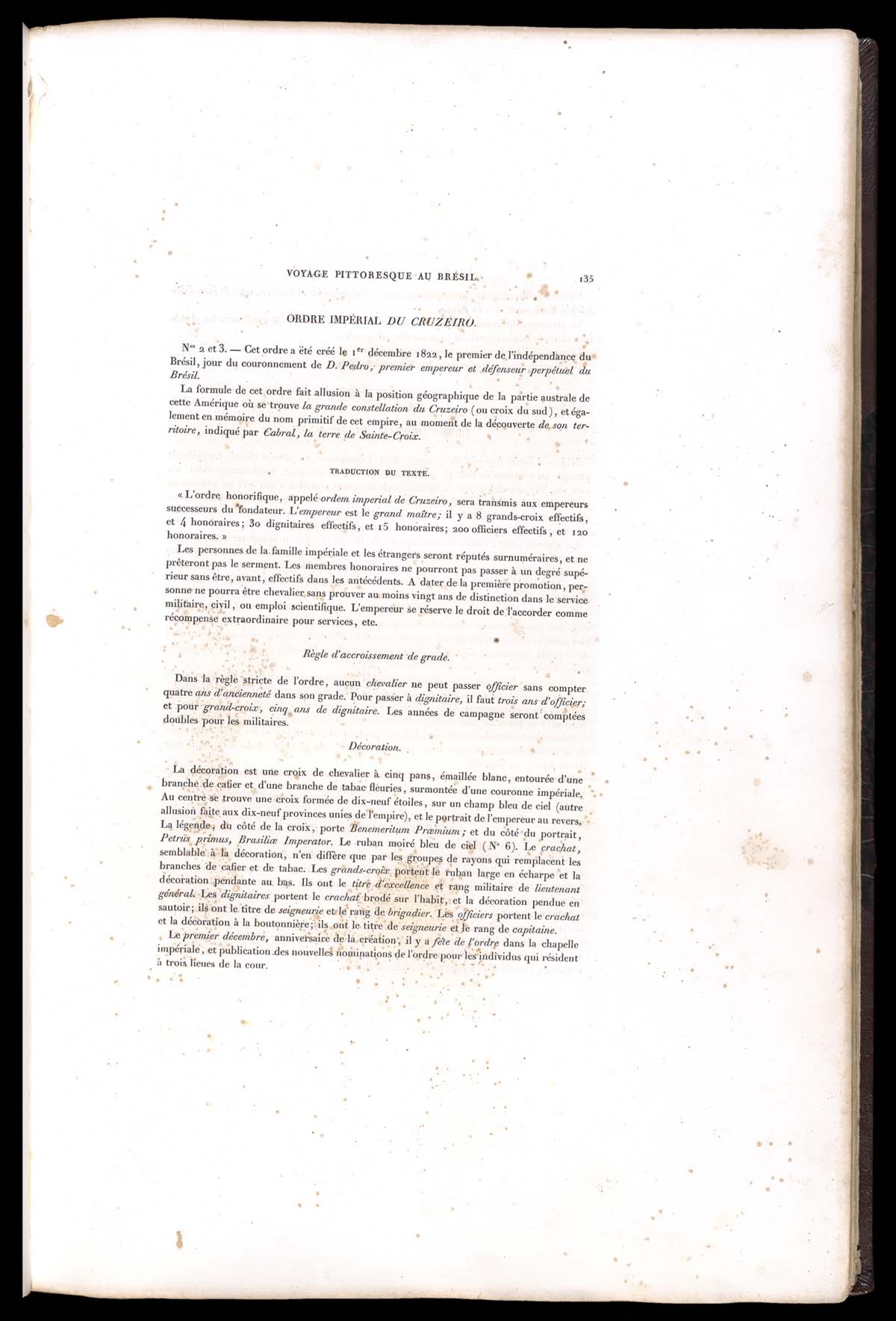 VOYAGE PITTORESQUE AU BRÉSIL. 135

ORDRE IMPÉRIAL DU CRUZEIRO.

N$^{os}$ 2 et 3. — Cet ordre a été créé le 1$^{er}$ décembre 1822, le premier de l'indépendance du Brésil, jour du couronnement de D. Pedro, premier empereur et défenseur perpétuel du Brésil.

La formule de cet ordre fait allusion à la position géographique de la partie australe de cette Amérique où se trouve la grande constellation du Cruzeiro (ou croix du sud), et également en mémoire du nom primitif de cet empire, au moment de la découverte de son territoire, indiqué par Cabral, la terre de Sainte-Croix.

TRADUCTION DU TEXTE.

« L'ordre honorifique, appelé ordem imperial de Cruzeiro, sera transmis aux empereurs successeurs du fondateur. L'empereur est le grand maître; il y a 8 grands-croix effectifs, et 4 honoraires; 30 dignitaires effectifs, et 15 honoraires; 200 officiers effectifs, et 120 honoraires. »

Les personnes de la famille impériale et les étrangers seront réputés surnuméraires, et ne prêteront pas le serment. Les membres honoraires ne pourront pas passer à un degré supérieur sans être, avant, effectifs dans les antécédents. A dater de la première promotion, personne ne pourra être chevalier sans prouver au moins vingt ans de distinction dans le service militaire, civil, ou emploi scientifique. L'empereur se réserve le droit de l'accorder comme récompense extraordinaire pour services, etc.

Règle d'accroissement de grade.

Dans la règle stricte de l'ordre, aucun chevalier ne peut passer officier sans compter quatre ans d'ancienneté dans son grade. Pour passer à dignitaire, il faut trois ans d'officier; et pour grand-croix, cinq ans de dignitaire. Les années de campagne seront comptées doubles pour les militaires.

Décoration.

La décoration est une croix de chevalier à cinq pans, émaillée blanc, entourée d'une branche de cafier et d'une branche de tabac fleuries, surmontée d'une couronne impériale. Au centre se trouve une croix formée de dix-neuf étoiles, sur un champ bleu de ciel (autre allusion faite aux dix-neuf provinces unies de l'empire), et le portrait de l'empereur au revers. La légende, du côté de la croix, porte Benemeritum Præmium; et du côté du portrait, Petrus primus, Brasiliæ Imperator. Le ruban moiré bleu de ciel (N° 6). Le crachat, semblable à la décoration, n'en diffère que par les groupes de rayons qui remplacent les branches de cafier et de tabac. Les grands-croix portent le ruban large en écharpe et la décoration pendante au bas. Ils ont le titre d'excellence et rang militaire de lieutenant général. Les dignitaires portent le crachat brodé sur l'habit, et la décoration pendue en sautoir; ils ont le titre de seigneurie et le rang de brigadier. Les officiers portent le crachat et la décoration à la boutonnière; ils ont le titre de seigneurie et le rang de capitaine.

Le premier décembre, anniversaire de la création, il y a fête de l'ordre dans la chapelle impériale, et publication des nouvelles nominations de l'ordre pour les individus qui résident à trois lieues de la cour.